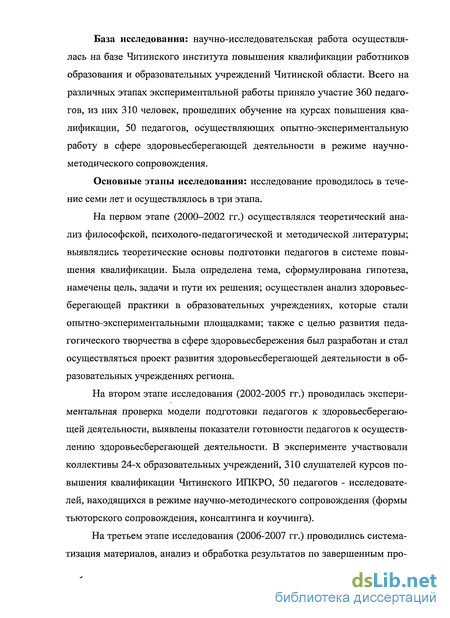 База исследования: научно-исследовательская работа осуществлялась на базе Читинского института повышения квалификации работников образования и образовательных учреждений Читинской области. Всего на различных этапах экспериментальной работы приняло участие 360 педагогов, из них 310 человек, прошедших обучение на курсах повышения квалификации, 50 педагогов, осуществляющих опытно-экспериментальную работу в сфере здоровьесберегающей деятельности в режиме научно-методического сопровождения.

Основные этапы исследования: исследование проводилось в течение семи лет и осуществлялось в три этапа.

На первом этапе (2000–2002 гг.) осуществлялся теоретический анализ философской, психолого-педагогической и методической литературы; выявлялись теоретические основы подготовки педагогов в системе повышения квалификации. Была определена тема, сформулирована гипотеза, намечены цель, задачи и пути их решения; осуществлен анализ здоровьесберегающей практики в образовательных учреждениях, которые стали опытно-экспериментальными площадками; также с целью развития педагогического творчества в сфере здоровьесбережения был разработан и стал осуществляться проект развития здоровьесберегающей деятельности в образовательных учреждениях региона.

На втором этапе исследования (2002-2005 гг.) проводилась экспериментальная проверка модели подготовки педагогов к здоровьесберегающей деятельности, выявлены показатели готовности педагогов к осуществлению здоровьесберегающей деятельности. В эксперименте участвовали коллективы 24-х образовательных учреждений, 310 слушателей курсов повышения квалификации Читинского ИПКРО, 50 педагогов - исследователей, находящихся в режиме научно-методического сопровождения (формы тьюторского сопровождения, консалтинга и коучинга).

На третьем этапе исследования (2006-2007 гг.) проводились систематизация материалов, анализ и обработка результатов по завершенным про-

dsLib.net
библиотека диссертаций